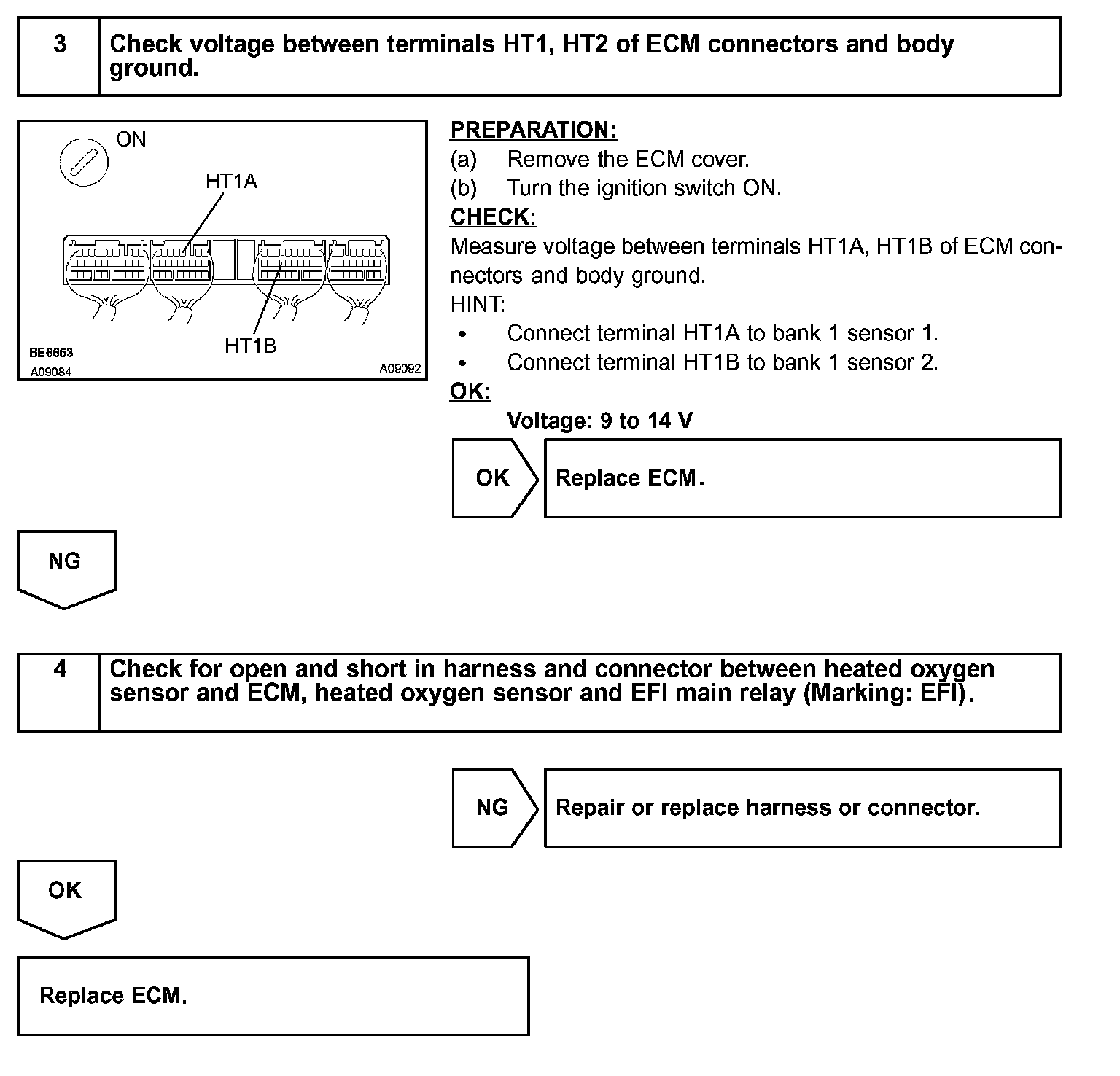 3 Check voltage between terminals HT1, HT2 of ECM connectors and body ground.

ON
HT1A
HT1B
BE6653
A09084
A09092

PREPARATION:
(a) Remove the ECM cover.
(b) Turn the ignition switch ON.
CHECK:
Measure voltage between terminals HT1A, HT1B of ECM connectors and body ground.
HINT:
• Connect terminal HT1A to bank 1 sensor 1.
• Connect terminal HT1B to bank 1 sensor 2.
OK:
Voltage: 9 to 14 V

OK Replace ECM.

NG

4 Check for open and short in harness and connector between heated oxygen sensor and ECM, heated oxygen sensor and EFI main relay (Marking: EFI).

NG Repair or replace harness or connector.

OK

Replace ECM.